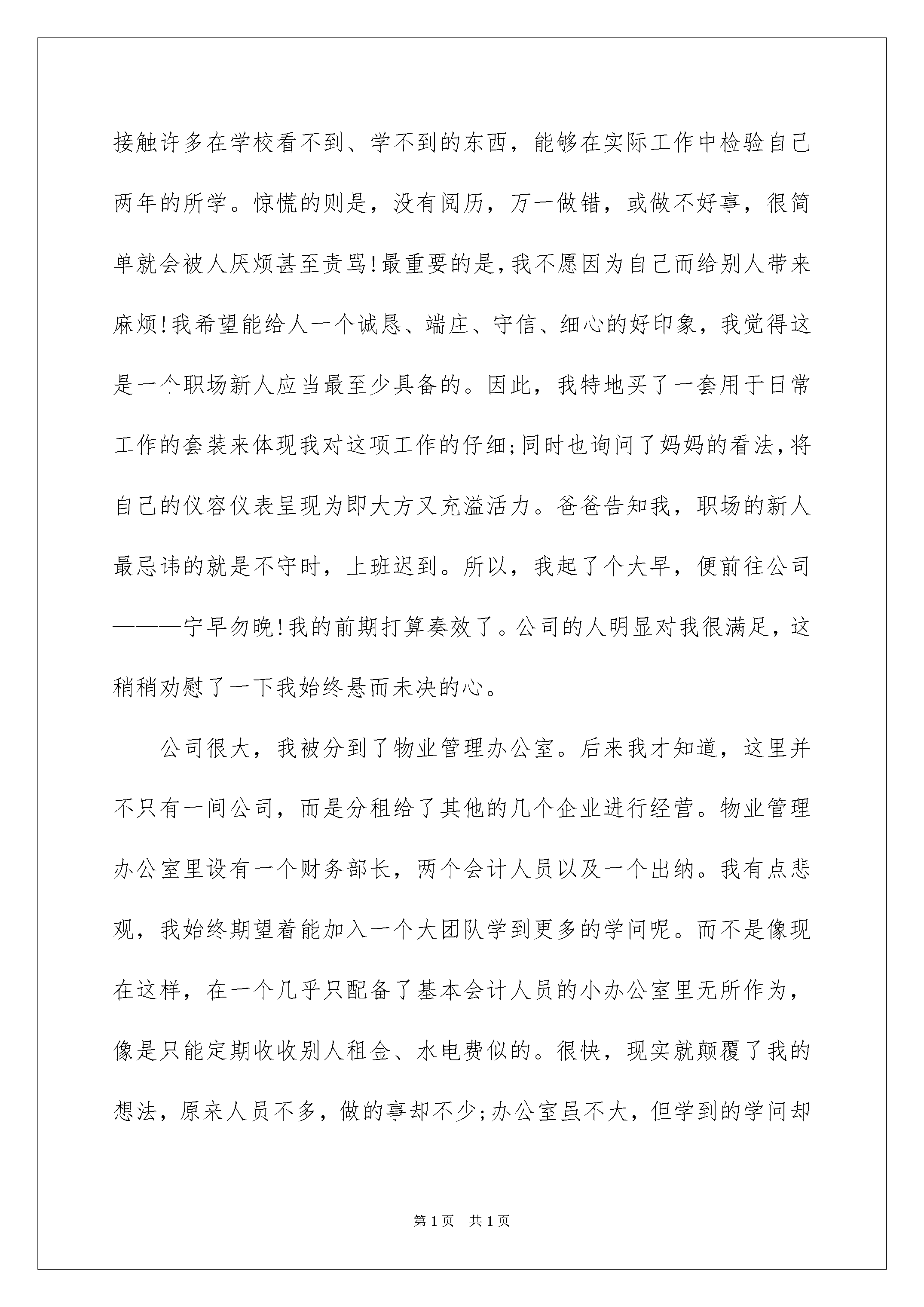 接触许多在学校看不到、学不到的东西，能够在实际工作中检验自己两年的所学。惊慌的则是，没有阅历，万一做错，或做不好事，很简单就会被人厌烦甚至责骂!最重要的是，我不愿因为自己而给别人带来麻烦!我希望能给人一个诚恳、端庄、守信、细心的好印象，我觉得这是一个职场新人应当最至少具备的。因此，我特地买了一套用于日常工作的套装来体现我对这项工作的仔细;同时也询问了妈妈的看法，将自己的仪容仪表呈现为即大方又充溢活力。爸爸告知我，职场的新人最忌讳的就是不守时，上班迟到。所以，我起了个大早，便前往公司———宁早勿晚!我的前期打算奏效了。公司的人明显对我很满足，这稍稍劝慰了一下我始终悬而未决的心。

公司很大，我被分到了物业管理办公室。后来我才知道，这里并不只有一间公司，而是分租给了其他的几个企业进行经营。物业管理办公室里设有一个财务部长，两个会计人员以及一个出纳。我有点悲观，我始终期望着能加入一个大团队学到更多的学问呢。而不是像现在这样，在一个几乎只配备了基本会计人员的小办公室里无所作为，像是只能定期收收别人租金、水电费似的。很快，现实就颠覆了我的想法，原来人员不多，做的事却不少;办公室虽不大，但学到的学问却

第1页 共1页